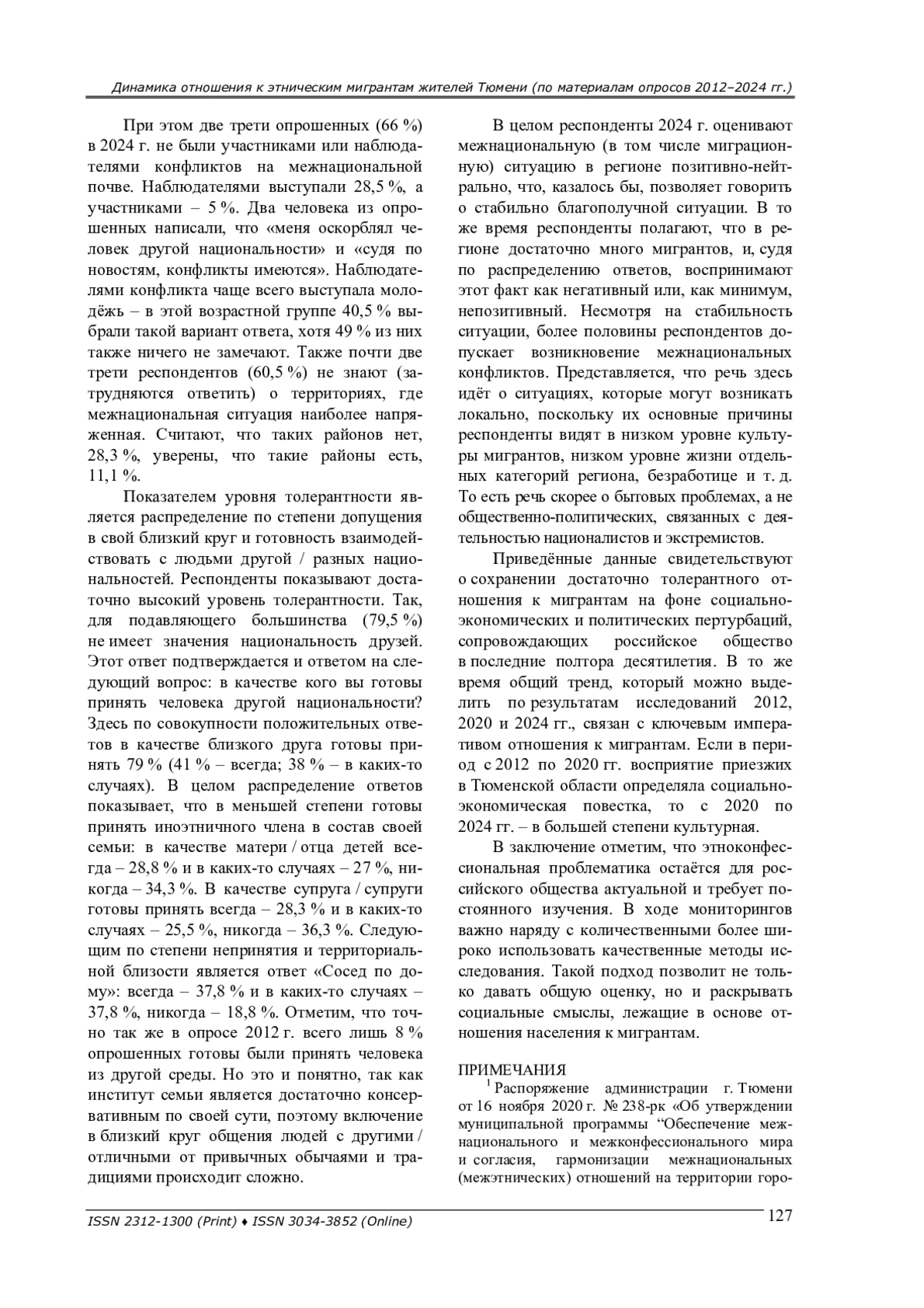 Динамика отношения к этническим мигрантам жителей Тюмени (по материалам опросов 2012–2024 гг.)

При этом две трети опрошенных (66 %) в 2024 г. не были участниками или наблюдателями конфликтов на межнациональной почве. Наблюдателями выступали 28,5 %, а участниками – 5 %. Два человека из опрошенных написали, что «меня оскорблял человек другой национальности» и «судя по новостям, конфликты имеются». Наблюдателями конфликта чаще всего выступала молодёжь – в этой возрастной группе 40,5 % выбрали такой вариант ответа, хотя 49 % из них также ничего не замечают. Также почти две трети респондентов (60,5 %) не знают (затрудняются ответить) о территориях, где межнациональная ситуация наиболее напряженная. Считают, что таких районов нет, 28,3 %, уверены, что такие районы есть, 11,1 %.

Показателем уровня толерантности является распределение по степени допущения в свой близкий круг и готовность взаимодействовать с людьми другой / разных национальностей. Респонденты показывают достаточно высокий уровень толерантности. Так, для подавляющего большинства (79,5 %) не имеет значения национальность друзей. Этот ответ подтверждается и ответом на следующий вопрос: в качестве кого вы готовы принять человека другой национальности? Здесь по совокупности положительных ответов в качестве близкого друга готовы принять 79 % (41 % – всегда; 38 % – в каких-то случаях). В целом распределение ответов показывает, что в меньшей степени готовы принять иноэтничного члена в состав своей семьи: в качестве матери / отца детей всегда – 28,8 % и в каких-то случаях – 27 %, никогда – 34,3 %. В качестве супруга / супруги готовы принять всегда – 28,3 % и в каких-то случаях – 25,5 %, никогда – 36,3 %. Следующим по степени непринятия и территориальной близости является ответ «Сосед по дому»: всегда – 37,8 % и в каких-то случаях – 37,8 %, никогда – 18,8 %. Отметим, что точно так же в опросе 2012 г. всего лишь 8 % опрошенных готовы были принять человека из другой среды. Но это и понятно, так как институт семьи является достаточно консервативным по своей сути, поэтому включение в близкий круг общения людей с другими / отличными от привычных обычаями и традициями происходит сложно.

В целом респонденты 2024 г. оценивают межнациональную (в том числе миграционную) ситуацию в регионе позитивно-нейтрально, что, казалось бы, позволяет говорить о стабильно благополучной ситуации. В то же время респонденты полагают, что в регионе достаточно много мигрантов, и, судя по распределению ответов, воспринимают этот факт как негативный или, как минимум, непозитивный. Несмотря на стабильность ситуации, более половины респондентов допускает возникновение межнациональных конфликтов. Представляется, что речь здесь идёт о ситуациях, которые могут возникать локально, поскольку их основные причины респонденты видят в низком уровне культуры мигрантов, низком уровне жизни отдельных категорий региона, безработице и т. д. То есть речь скорее о бытовых проблемах, а не общественно-политических, связанных с деятельностью националистов и экстремистов.

Приведённые данные свидетельствуют о сохранении достаточно толерантного отношения к мигрантам на фоне социально-экономических и политических пертурбаций, сопровождающих российское общество в последние полтора десятилетия. В то же время общий тренд, который можно выделить по результатам исследований 2012, 2020 и 2024 гг., связан с ключевым императивом отношения к мигрантам. Если в период с 2012 по 2020 гг. восприятие приезжих в Тюменской области определяла социально-экономическая повестка, то с 2020 по 2024 гг. – в большей степени культурная.

В заключение отметим, что этноконфессиональная проблематика остаётся для российского общества актуальной и требует постоянного изучения. В ходе мониторингов важно наряду с количественными более широко использовать качественные методы исследования. Такой подход позволит не только давать общую оценку, но и раскрывать социальные смыслы, лежащие в основе отношения населения к мигрантам.

ПРИМЕЧАНИЯ
$^1$ Распоряжение администрации г. Тюмени от 16 ноября 2020 г. № 238-рк «Об утверждении муниципальной программы “Обеспечение межнационального и межконфессионального мира и согласия, гармонизации межнациональных (межэтнических) отношений на территории горо-

ISSN 2312-1300 (Print) ♦ ISSN 3034-3852 (Online)
127